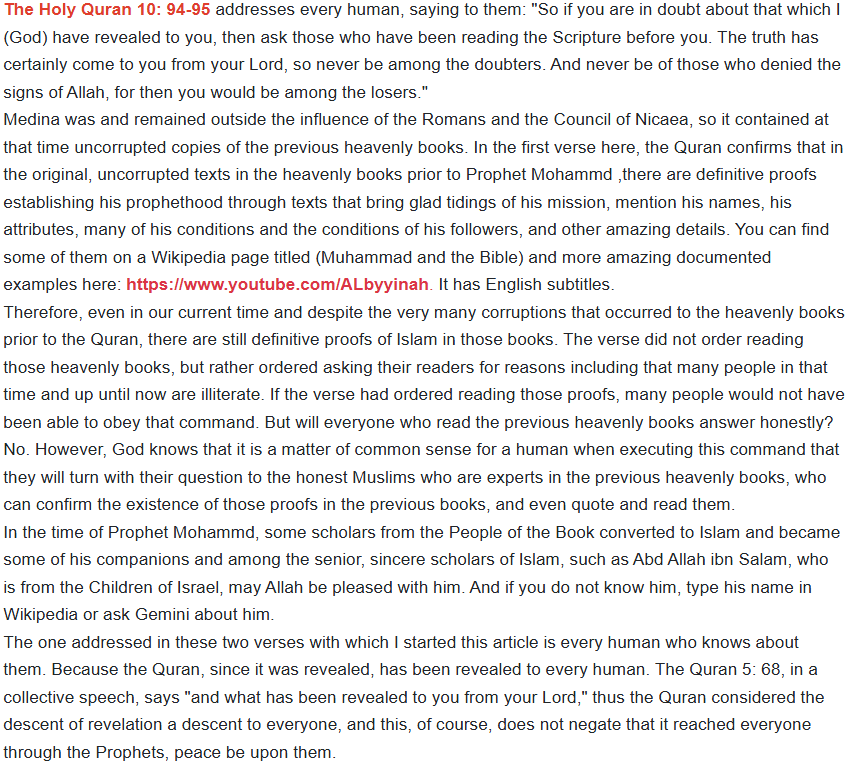 The Holy Quran 10: 94-95 addresses every human, saying to them: "So if you are in doubt about that which I (God) have revealed to you, then ask those who have been reading the Scripture before you. The truth has certainly come to you from your Lord, so never be among the doubters. And never be of those who denied the signs of Allah, for then you would be among the losers."

Medina was and remained outside the influence of the Romans and the Council of Nicaea, so it contained at that time uncorrupted copies of the previous heavenly books. In the first verse here, the Quran confirms that in the original, uncorrupted texts in the heavenly books prior to Prophet Mohammd ,there are definitive proofs establishing his prophethood through texts that bring glad tidings of his mission, mention his names, his attributes, many of his conditions and the conditions of his followers, and other amazing details. You can find some of them on a Wikipedia page titled (Muhammad and the Bible) and more amazing documented examples here: https://www.youtube.com/ALbyyinah. It has English subtitles.

Therefore, even in our current time and despite the very many corruptions that occurred to the heavenly books prior to the Quran, there are still definitive proofs of Islam in those books. The verse did not order reading those heavenly books, but rather ordered asking their readers for reasons including that many people in that time and up until now are illiterate. If the verse had ordered reading those proofs, many people would not have been able to obey that command. But will everyone who read the previous heavenly books answer honestly? No. However, God knows that it is a matter of common sense for a human when executing this command that they will turn with their question to the honest Muslims who are experts in the previous heavenly books, who can confirm the existence of those proofs in the previous books, and even quote and read them.

In the time of Prophet Mohammd, some scholars from the People of the Book converted to Islam and became some of his companions and among the senior, sincere scholars of Islam, such as Abd Allah ibn Salam, who is from the Children of Israel, may Allah be pleased with him. And if you do not know him, type his name in Wikipedia or ask Gemini about him.

The one addressed in these two verses with which I started this article is every human who knows about them. Because the Quran, since it was revealed, has been revealed to every human. The Quran 5: 68, in a collective speech, says "and what has been revealed to you from your Lord," thus the Quran considered the descent of revelation a descent to everyone, and this, of course, does not negate that it reached everyone through the Prophets, peace be upon them.